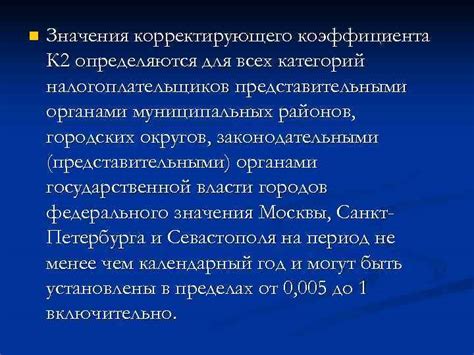 Значения корректирующего коэффициента К2 определяются для всех категорий налогоплательщиков представительными органами муниципальных районов, городских округов, законодательными (представительными) органами государственной власти городов федерального значения Москвы, Санкт-Петербурга и Севастополя на период не менее чем календарный год и могут быть установлены в пределах от 0,005 до 1 включительно.